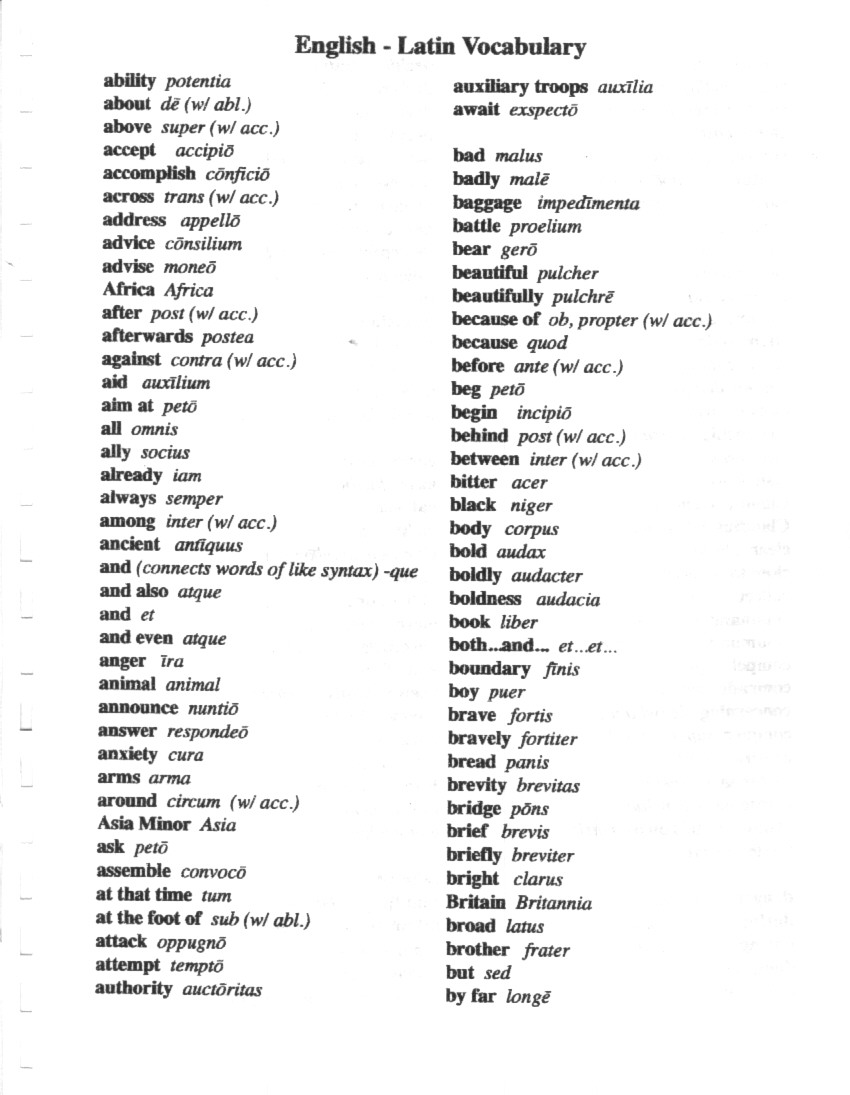 English - Latin Vocabulary

ability potentia
about dē (w/ abl.)
above super (w/ acc.)
accept accipiō
accomplish cōnficiō
across trans (w/ acc.)
address appellō
advice cōnsilium
advise moneō
Africa Africa
after post (w/ acc.)
afterwards postea
against contra (w/ acc.)
aid auxīlium
aim at petō
all omnis
ally socius
already iam
always semper
among inter (w/ acc.)
ancient antīquus
and (connects words of like syntax) -que
and also atque
and et
and even atque
anger īra
animal animal
announce nuntiō
answer respondeō
anxiety cura
arms arma
around circum (w/ acc.)
Asia Minor Asia
ask petō
assemble convocō
at that time tum
at the foot of sub (w/ abl.)
attack oppugnō
attempt temptō
authority auctōritas

auxiliary troops auxīlia
await exspectō

bad malus
badly malē
baggage impedīmenta
battle proelium
bear gerō
beautiful pulcher
beautifully pulchrē
because of ob, propter (w/ acc.)
because quod
before ante (w/ acc.)
beg petō
begin incipiō
behind post (w/ acc.)
between inter (w/ acc.)
bitter acer
black niger
body corpus
bold audax
boldly audacter
boldness audacia
book liber
both...and... et...et...
boundary fīnis
boy puer
brave fortis
bravely fortiter
bread panis
brevity brevitas
bridge pōns
brief brevis
briefly breviter
bright clarus
Britain Britannia
broad latus
brother frater
but sed
by far longē